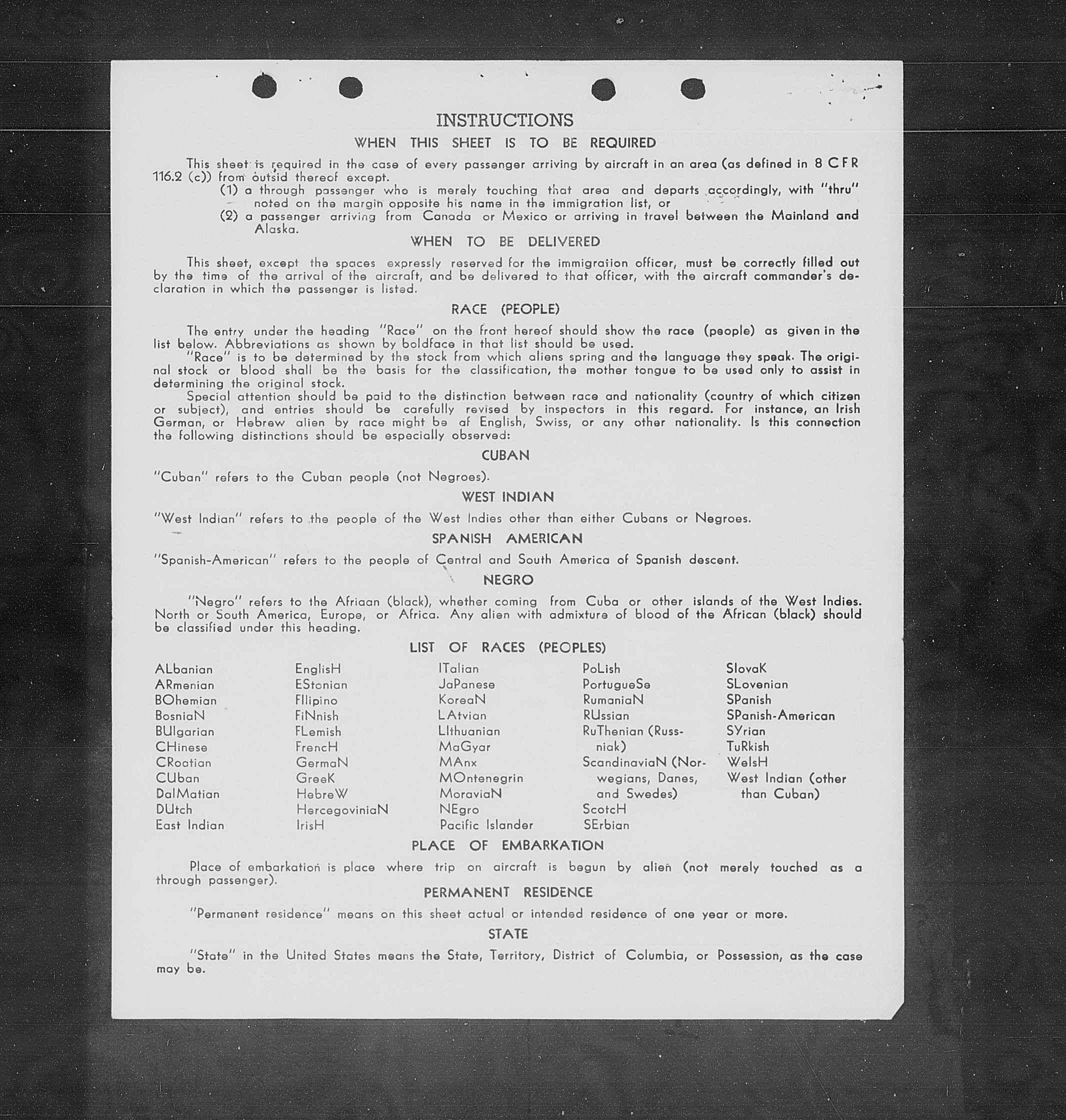 INSTRUCTIONS
WHEN THIS SHEET IS TO BE REQUIRED

This sheet is required in the case of every passenger arriving by aircraft in an area (as defined in 8 CFR 116.2 (c)) from outsid thereof except.
(1) a through passenger who is merely touching that area and departs accordingly, with "thru" noted on the margin opposite his name in the immigration list, or
(2) a passenger arriving from Canada or Mexico or arriving in travel between the Mainland and Alaska.

WHEN TO BE DELIVERED

This sheet, except the spaces expressly reserved for the immigraiion officer, must be correctly filled out by the time of the arrival of the aircraft, and be delivered to that officer, with the aircraft commander's declaration in which the passenger is listed.

RACE (PEOPLE)

The entry under the heading "Race" on the front hereof should show the race (people) as given in the list below. Abbreviations as shown by boldface in that list should be used.
"Race" is to be determined by the stock from which aliens spring and the language they speak. The original stock or blood shall be the basis for the classification, the mother tongue to be used only to assist in determining the original stock.
Special attention should be paid to the distinction between race and nationality (country of which citizen or subject), and entries should be carefully revised by inspectors in this regard. For instance, an Irish German, or Hebrew alien by race might be af English, Swiss, or any other nationality. Is this connection the following distinctions should be especially observed:

CUBAN

"Cuban" refers to the Cuban people (not Negroes).

WEST INDIAN

"West Indian" refers to the people of the West Indies other than either Cubans or Negroes.

SPANISH AMERICAN

"Spanish-American" refers to the people of Central and South America of Spanish descent.

NEGRO

"Negro" refers to the Afriaan (black), whether coming from Cuba or other islands of the West Indies. North or South America, Europe, or Africa. Any alien with admixture of blood of the African (black) should be classified under this heading.

LIST OF RACES (PEOPLES)

ALbanian
ARmenian
BOhemian
BosniaN
BUlgarian
CHinese
CRoatian
CUban
DalMatian
DUtch
East Indian

EnglisH
EStonian
FIlipino
FiNnish
FLemish
FrencH
GermaN
GreeK
HebreW
HercegoviniaN
IrisH

ITalian
JaPanese
KoreaN
LAtvian
LIthuanian
MaGyar
MAnx
MOntenegrin
MoraviaN
NEgro
Pacific Islander

PoLish
PortugueSe
RumaniaN
RUssian
RuThenian (Russniak)
ScandinaviaN (Norwegians, Danes, and Swedes)
ScotcH
SErbian

SlovaK
SLovenian
SPanish
SPanish-American
SYrian
TuRkish
WelsH
West Indian (other than Cuban)

PLACE OF EMBARKATION

Place of embarkation is place where trip on aircraft is begun by alien (not merely touched as a through passenger).

PERMANENT RESIDENCE

"Permanent residence" means on this sheet actual or intended residence of one year or more.

STATE

"State" in the United States means the State, Territory, District of Columbia, or Possession, as the case may be.